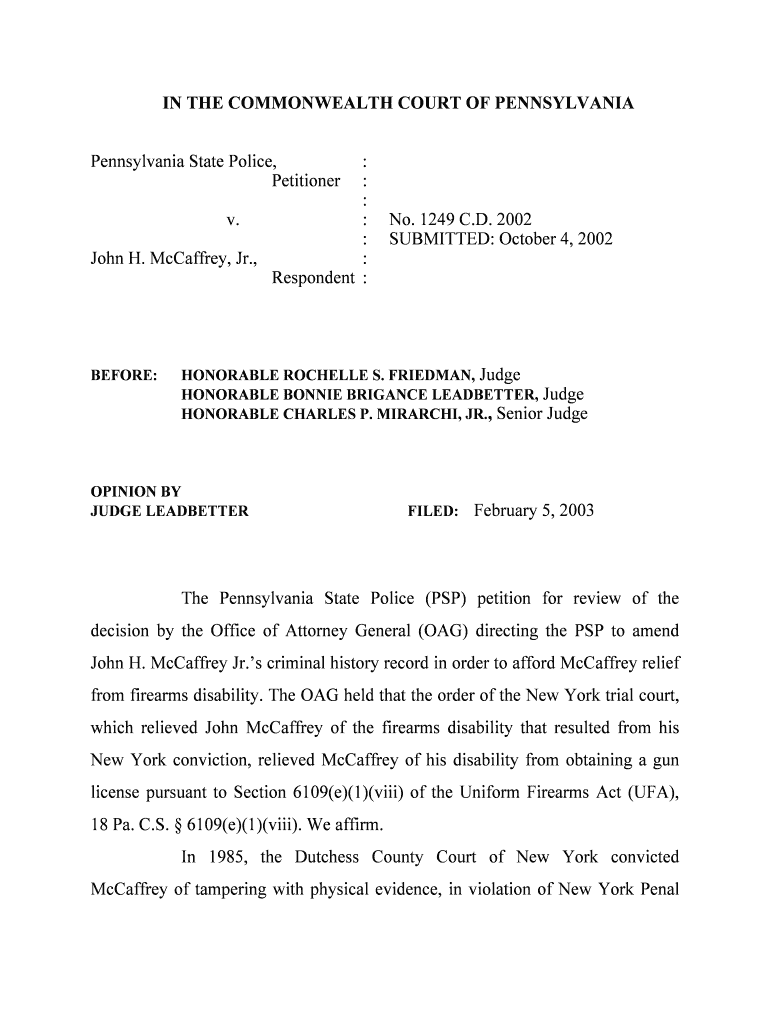 IN THE COMMONWEALTH COURT OF PENNSYLVANIA

Pennsylvania State Police, :
Petitioner :
:
v. : No. 1249 C.D. 2002
: SUBMITTED: October 4, 2002
John H. McCaffrey, Jr., :
Respondent :

BEFORE: HONORABLE ROCHELLE S. FRIEDMAN, Judge
HONORABLE BONNIE BRIGANCE LEADBETTER, Judge
HONORABLE CHARLES P. MIRARCHI, JR., Senior Judge

OPINION BY
JUDGE LEADBETTER FILED: February 5, 2003

The Pennsylvania State Police (PSP) petition for review of the decision by the Office of Attorney General (OAG) directing the PSP to amend John H. McCaffrey Jr.'s criminal history record in order to afford McCaffrey relief from firearms disability. The OAG held that the order of the New York trial court, which relieved John McCaffrey of the firearms disability that resulted from his New York conviction, relieved McCaffrey of his disability from obtaining a gun license pursuant to Section 6109(e)(1)(viii) of the Uniform Firearms Act (UFA), 18 Pa. C.S. § 6109(e)(1)(viii). We affirm.

In 1985, the Dutchess County Court of New York convicted McCaffrey of tampering with physical evidence, in violation of New York Penal